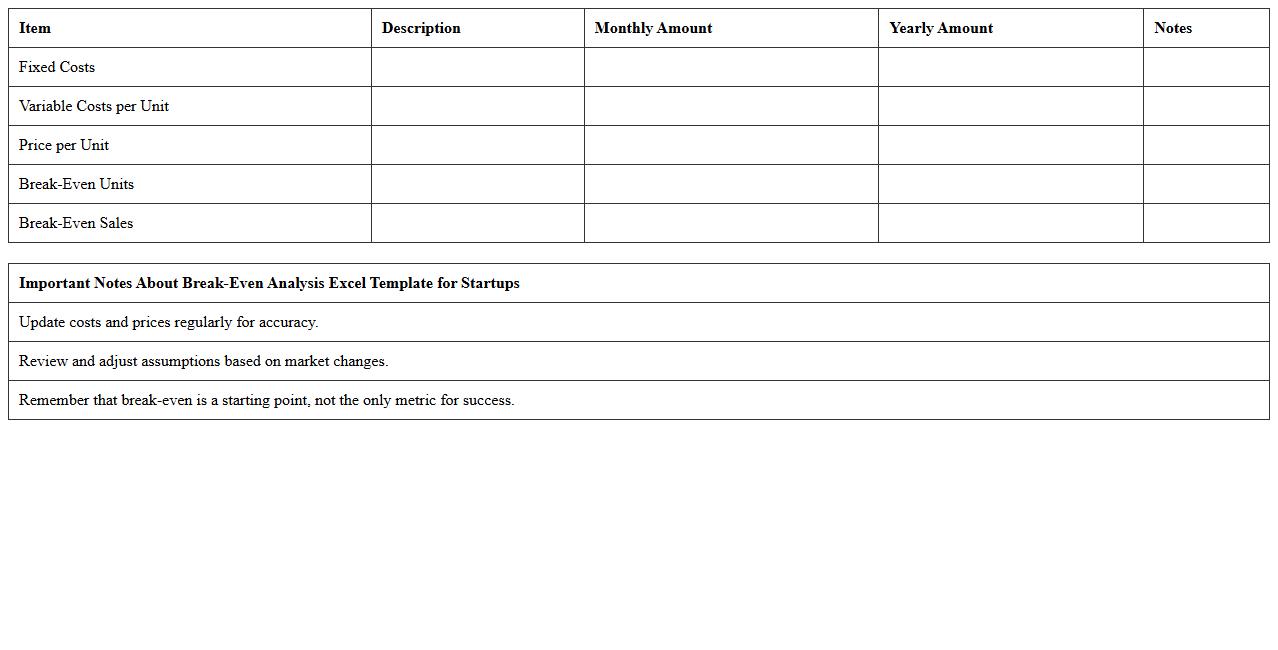 | Item | Description | Monthly Amount | Yearly Amount | Notes |
|---|---|---|---|---|
| Fixed Costs | | | | |
| Variable Costs per Unit | | | | |
| Price per Unit | | | | |
| Break-Even Units | | | | |
| Break-Even Sales | | | | |

| Important Notes About Break-Even Analysis Excel Template for Startups |
|---|
| Update costs and prices regularly for accuracy. |
| Review and adjust assumptions based on market changes. |
| Remember that break-even is a starting point, not the only metric for success. |